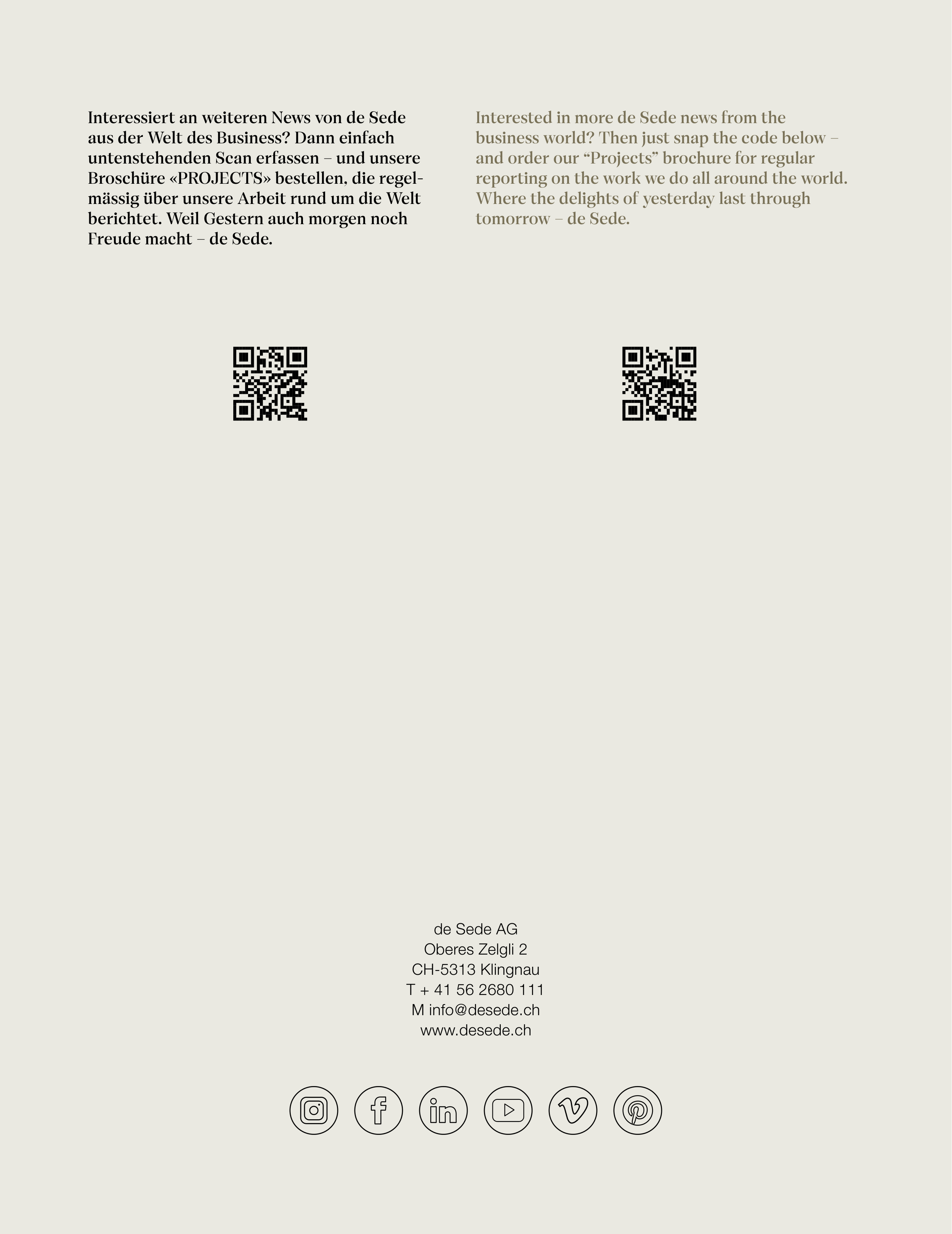 Interessiert an weiteren News von de Sede aus der Welt des Business? Dann einfach untenstehenden Scan erfassen – und unsere Broschüre «PROJECTS» bestellen, die regelmässig über unsere Arbeit rund um die Welt berichtet. Weil Gestern auch morgen noch Freude macht – de Sede.

Interested in more de Sede news from the business world? Then just snap the code below – and order our "Projects" brochure for regular reporting on the work we do all around the world. Where the delights of yesterday last through tomorrow – de Sede.

de Sede AG
Oberes Zelgli 2
CH-5313 Klingnau
T + 41 56 2680 111
M info@desede.ch
www.desede.ch